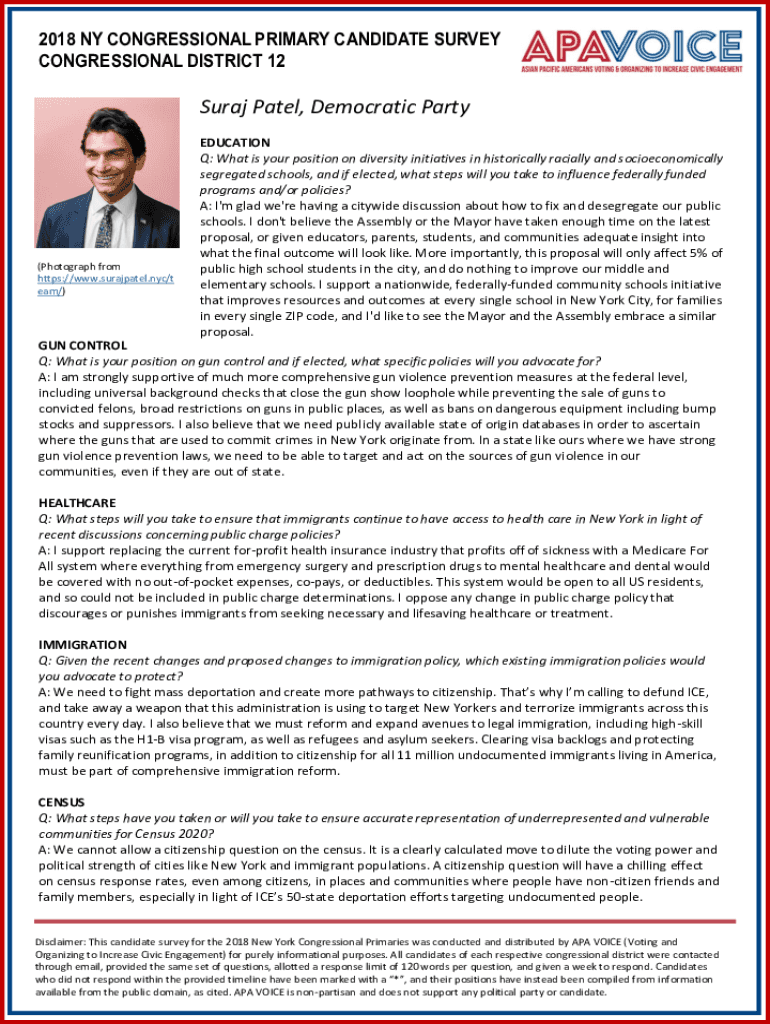 2018 NY CONGRESSIONAL PRIMARY CANDIDATE SURVEY
CONGRESSIONAL DISTRICT 12

APAVOICE
ASIAN PACIFIC AMERICANS VOTING & ORGANIZING TO INCREASE CIVIC ENGAGEMENT

Suraj Patel, Democratic Party

(Photograph from https://www.surajpatel.nyc/team/)

EDUCATION
Q: What is your position on diversity initiatives in historically racially and socioeconomically segregated schools, and if elected, what steps will you take to influence federally funded programs and/or policies?
A: I'm glad we're having a citywide discussion about how to fix and desegregate our public schools. I don't believe the Assembly or the Mayor have taken enough time on the latest proposal, or given educators, parents, students, and communities adequate insight into what the final outcome will look like. More importantly, this proposal will only affect 5% of public high school students in the city, and do nothing to improve our middle and elementary schools. I support a nationwide, federally-funded community schools initiative that improves resources and outcomes at every single school in New York City, for families in every single ZIP code, and I'd like to see the Mayor and the Assembly embrace a similar proposal.

GUN CONTROL
Q: What is your position on gun control and if elected, what specific policies will you advocate for?
A: I am strongly supportive of much more comprehensive gun violence prevention measures at the federal level, including universal background checks that close the gun show loophole while preventing the sale of guns to convicted felons, broad restrictions on guns in public places, as well as bans on dangerous equipment including bump stocks and suppressors. I also believe that we need publicly available state of origin databases in order to ascertain where the guns that are used to commit crimes in New York originate from. In a state like ours where we have strong gun violence prevention laws, we need to be able to target and act on the sources of gun violence in our communities, even if they are out of state.

HEALTHCARE
Q: What steps will you take to ensure that immigrants continue to have access to health care in New York in light of recent discussions concerning public charge policies?
A: I support replacing the current for-profit health insurance industry that profits off of sickness with a Medicare For All system where everything from emergency surgery and prescription drugs to mental healthcare and dental would be covered with no out-of-pocket expenses, co-pays, or deductibles. This system would be open to all US residents, and so could not be included in public charge determinations. I oppose any change in public charge policy that discourages or punishes immigrants from seeking necessary and lifesaving healthcare or treatment.

IMMIGRATION
Q: Given the recent changes and proposed changes to immigration policy, which existing immigration policies would you advocate to protect?
A: We need to fight mass deportation and create more pathways to citizenship. That's why I'm calling to defund ICE, and take away a weapon that this administration is using to target New Yorkers and terrorize immigrants across this country every day. I also believe that we must reform and expand avenues to legal immigration, including high-skill visas such as the H1-B visa program, as well as refugees and asylum seekers. Clearing visa backlogs and protecting family reunification programs, in addition to citizenship for all 11 million undocumented immigrants living in America, must be part of comprehensive immigration reform.

CENSUS
Q: What steps have you taken or will you take to ensure accurate representation of underrepresented and vulnerable communities for Census 2020?
A: We cannot allow a citizenship question on the census. It is a clearly calculated move to dilute the voting power and political strength of cities like New York and immigrant populations. A citizenship question will have a chilling effect on census response rates, even among citizens, in places and communities where people have non-citizen friends and family members, especially in light of ICE's 50-state deportation efforts targeting undocumented people.

Disclaimer: This candidate survey for the 2018 New York Congressional Primaries was conducted and distributed by APA VOICE (Voting and Organizing to Increase Civic Engagement) for purely informational purposes. All candidates of each respective congressional district were contacted through email, provided the same set of questions, allotted a response limit of 120 words per question, and given a week to respond. Candidates who did not respond within the provided timeline have been marked with a "*", and their positions have instead been compiled from information available from the public domain, as cited. APA VOICE is non-partisan and does not support any political party or candidate.